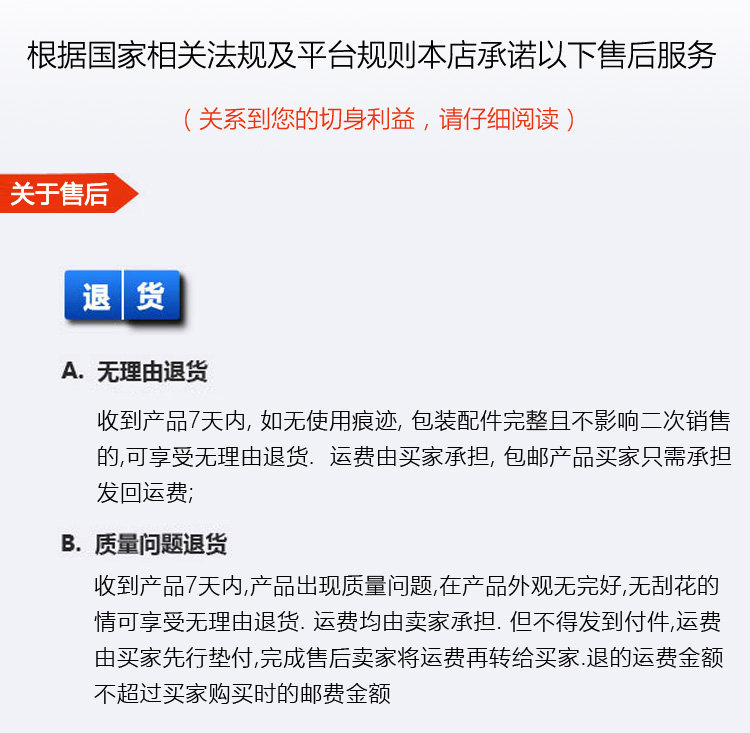 根据国家相关法规及平台规则本店承诺以下售后服务

（关系到您的切身利益，请仔细阅读）

关于售后

退 货

A. 无理由退货

收到产品7天内, 如无使用痕迹, 包装配件完整且不影响二次销售的,可享受无理由退货. 运费由买家承担, 包邮产品买家只需承担发回运费;

B. 质量问题退货

收到产品7天内,产品出现质量问题,在产品外观无完好,无刮花的情可享受无理由退货. 运费均由卖家承担. 但不得发到付件,运费由买家先行垫付,完成售后卖家将运费再转给买家.退的运费金额不超过买家购买时的邮费金额